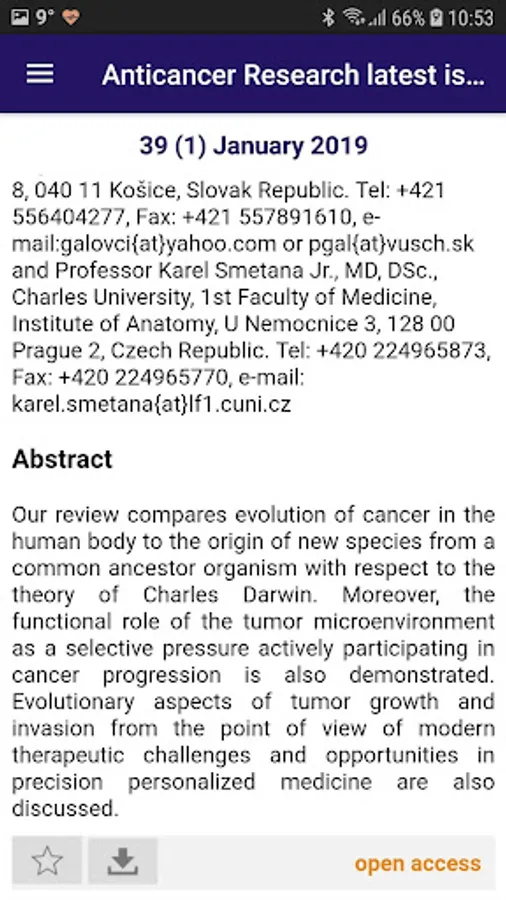 9° 66% 10:53

Anticancer Research latest is...

39 (1) January 2019

8, 040 11 Košice, Slovak Republic. Tel: +421 556404277, Fax: +421 557891610, e-mail:galovci{at}yahoo.com or pgal{at}vusch.sk and Professor Karel Smetana Jr., MD, DSc., Charles University, 1st Faculty of Medicine, Institute of Anatomy, U Nemocnice 3, 128 00 Prague 2, Czech Republic. Tel: +420 224965873, Fax: +420 224965770, e-mail: karel.smetana{at}lf1.cuni.cz

Abstract

Our review compares evolution of cancer in the human body to the origin of new species from a common ancestor organism with respect to the theory of Charles Darwin. Moreover, the functional role of the tumor microenvironment as a selective pressure actively participating in cancer progression is also demonstrated. Evolutionary aspects of tumor growth and invasion from the point of view of modern therapeutic challenges and opportunities in precision personalized medicine are also discussed.

open access